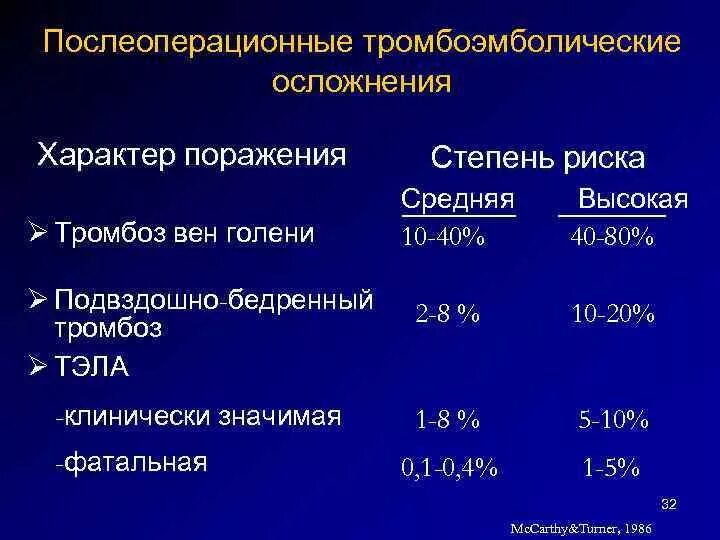 Послеоперационные тромбоэмболические осложнения

| Характер поражения | Степень риска | |
|---|---|---|
| | Средняя | Высокая |
| ➢ Тромбоз вен голени | 10-40% | 40-80% |
| ➢ Подвздошно-бедренный тромбоз | 2-8 % | 10-20% |
| ➢ ТЭЛА | | |
| -клинически значимая | 1-8 % | 5-10% |
| -фатальная | 0,1-0,4% | 1-5% |

32

McCarthy&Turner, 1986